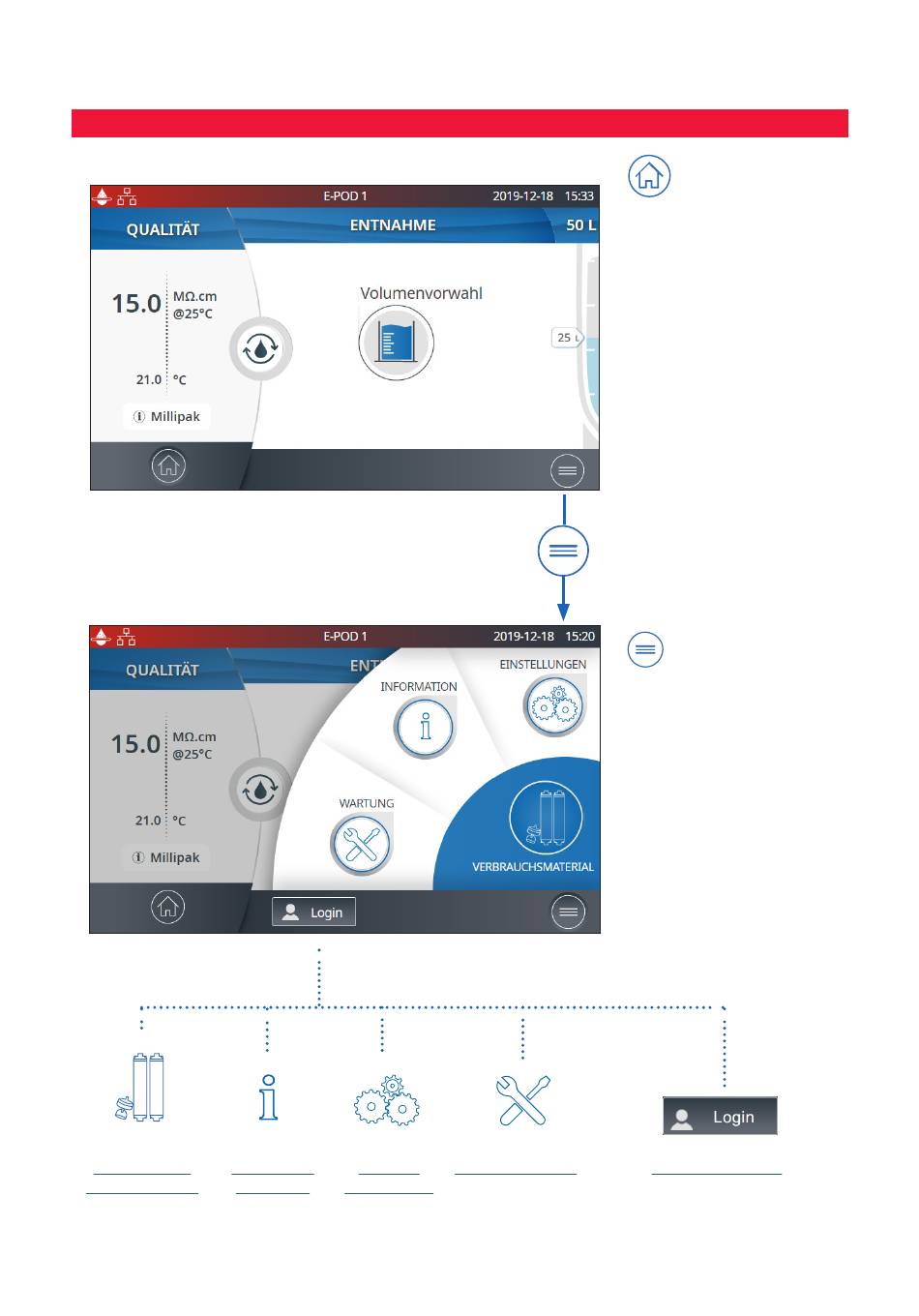 E-POD 1 2019-12-18 15:33

QUALITÄT

ENTNAHME

50 L

15.0 MΩ.cm @25°C

21.0 °C

Millipak

Volumenvorwahl

25 L

E-POD 1 2019-12-18 15:20

QUALITÄT

ENT

15.0 MΩ.cm @25°C

21.0 °C

Millipak

INFORMATION

EINSTELLUNGEN

WARTUNG

VERBRAUCHSMATERIAL

Login

Login